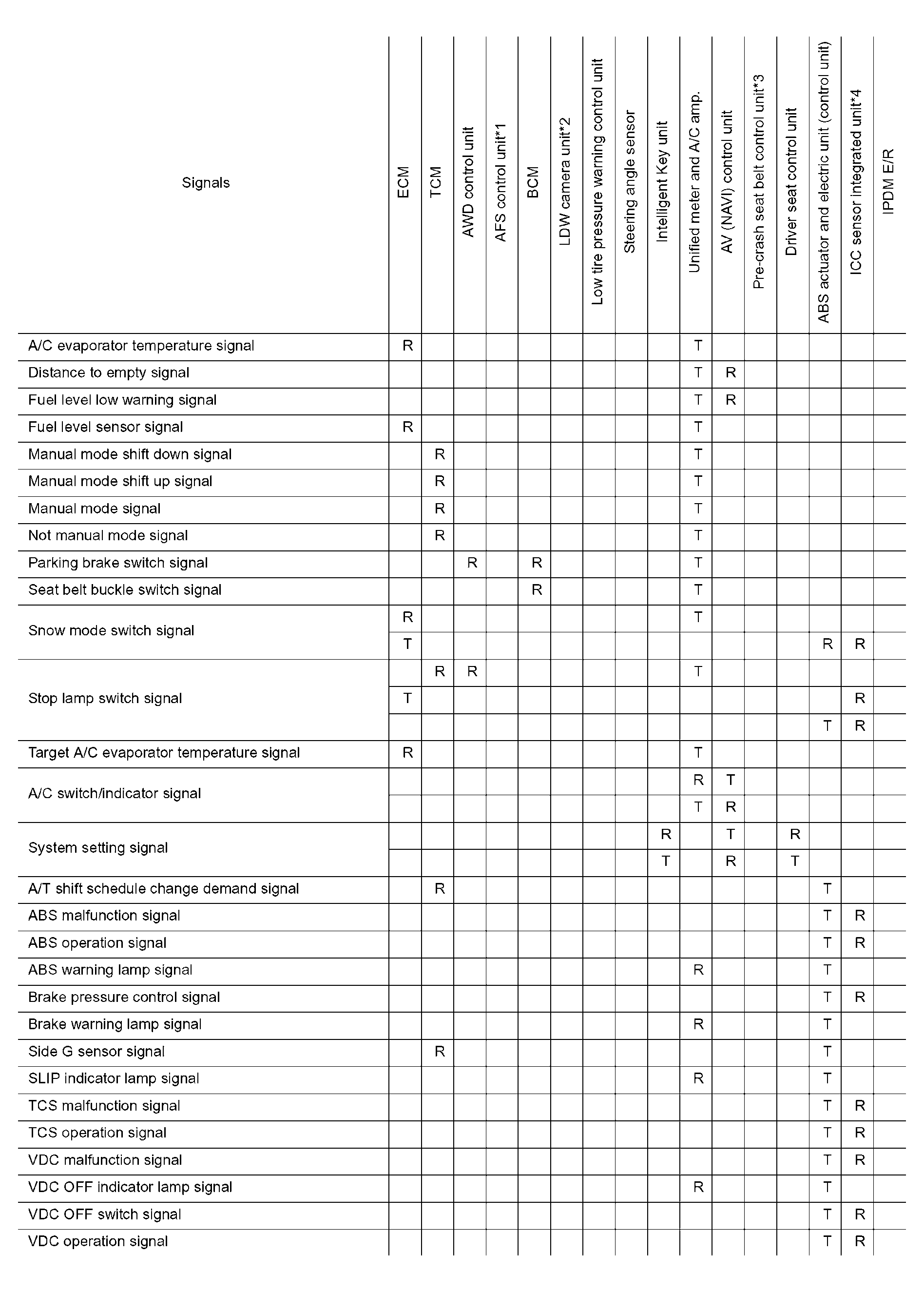 | Signals | ECM | TCM | AWD control unit | AFS control unit*1 | BCM | LDW camera unit*2 | Low tire pressure warning control unit | Steering angle sensor | Intelligent Key unit | Unified meter and A/C amp. | AV (NAVI) control unit | Pre-crash seat belt control unit*3 | Driver seat control unit | ABS actuator and electric unit (control unit) | ICC sensor integrated unit*4 | IPDM E/R |
|---|---|---|---|---|---|---|---|---|---|---|---|---|---|---|---|---|
| A/C evaporator temperature signal | R | | | | | | | | | T | | | | | | |
| Distance to empty signal | | | | | | | | | | T | R | | | | | |
| Fuel level low warning signal | | | | | | | | | | T | R | | | | | |
| Fuel level sensor signal | R | | | | | | | | | T | | | | | | |
| Manual mode shift down signal | | R | | | | | | | | T | | | | | | |
| Manual mode shift up signal | | R | | | | | | | | T | | | | | | |
| Manual mode signal | | R | | | | | | | | T | | | | | | |
| Not manual mode signal | | R | | | | | | | | T | | | | | | |
| Parking brake switch signal | | | R | | R | | | | | T | | | | | | |
| Seat belt buckle switch signal | | | | | R | | | | | T | | | | | | |
| Snow mode switch signal | R | | | | | | | | | T | | | | | | |
| | T | | | | | | | | | | | | | R | R | |
| Stop lamp switch signal | | R | R | | | | | | | T | | | | | | |
| | T | | | | | | | | | | | | | | R | |
| | | | | | | | | | | | | | | T | R | |
| Target A/C evaporator temperature signal | R | | | | | | | | | T | | | | | | |
| A/C switch/indicator signal | | | | | | | | | | R | T | | | | | |
| | | | | | | | | | | T | R | | | | | |
| System setting signal | | | | | | | | | R | | T | | R | | | |
| | | | | | | | | | T | | R | | T | | | |
| A/T shift schedule change demand signal | | R | | | | | | | | | | | | T | | |
| ABS malfunction signal | | | | | | | | | | | | | | T | R | |
| ABS operation signal | | | | | | | | | | | | | | T | R | |
| ABS warning lamp signal | | | | | | | | | | R | | | | T | | |
| Brake pressure control signal | | | | | | | | | | | | | | T | R | |
| Brake warning lamp signal | | | | | | | | | | R | | | | T | | |
| Side G sensor signal | | R | | | | | | | | | | | | T | | |
| SLIP indicator lamp signal | | | | | | | | | | R | | | | T | | |
| TCS malfunction signal | | | | | | | | | | | | | | T | R | |
| TCS operation signal | | | | | | | | | | | | | | T | R | |
| VDC malfunction signal | | | | | | | | | | | | | | T | R | |
| VDC OFF indicator lamp signal | | | | | | | | | | R | | | | T | | |
| VDC OFF switch signal | | | | | | | | | | | | | | T | R | |
| VDC operation signal | | | | | | | | | | | | | | T | R | |